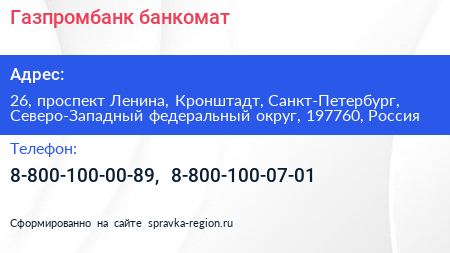 Газпромбанк банкомат

Адрес:

26, проспект Ленина, Кронштадт, Санкт-Петербург, Северо-Западный федеральный округ, 197760, Россия

Телефон:

8-800-100-00-89, 8-800-100-07-01

Сформированно на сайте spravka-region.ru